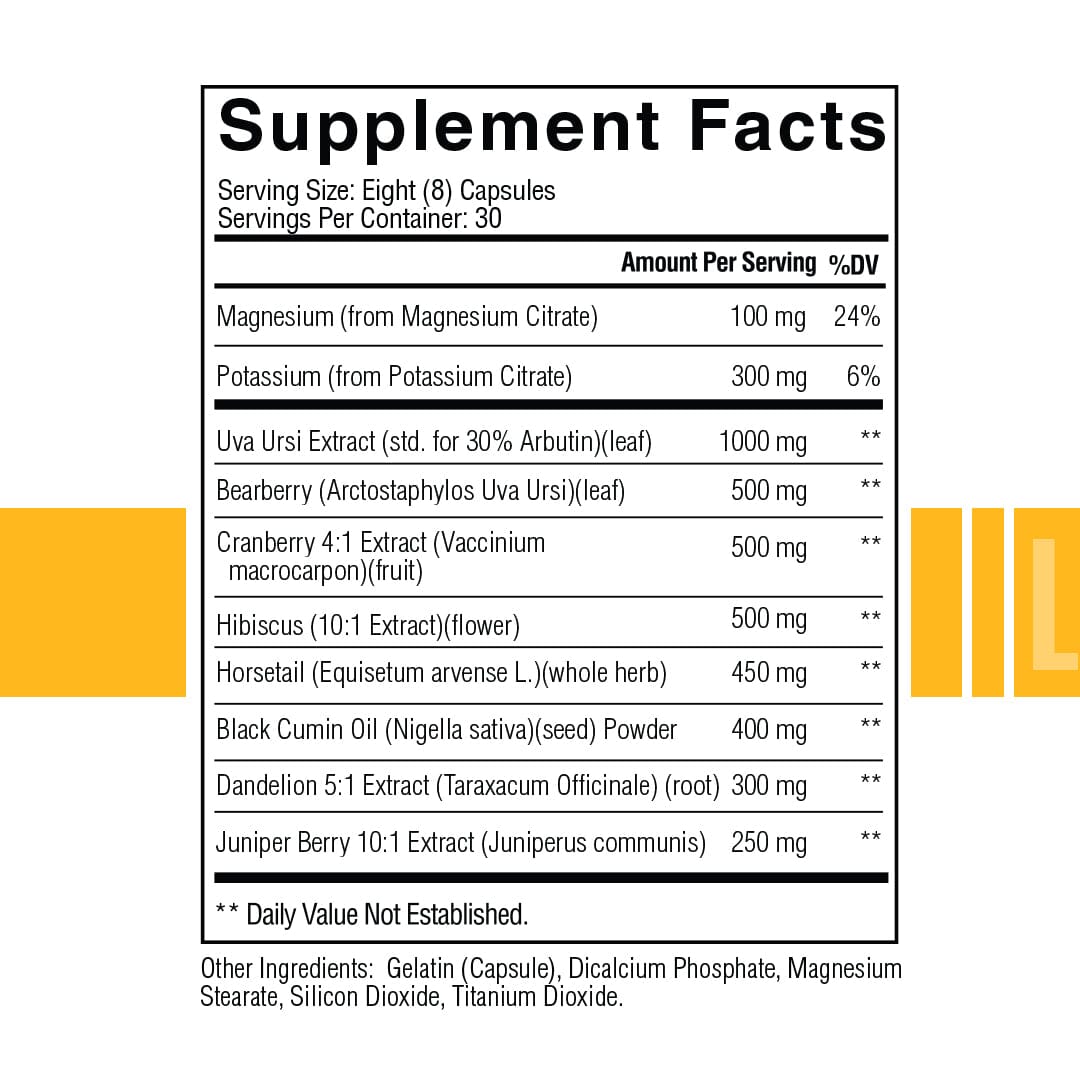 Supplement Facts

Serving Size: Eight (8) Capsules
Servings Per Container: 30

| | Amount Per Serving | %DV |
|---|---|---|
| Magnesium (from Magnesium Citrate) | 100 mg | 24% |
| Potassium (from Potassium Citrate) | 300 mg | 6% |
| Uva Ursi Extract (std. for 30% Arbutin)(leaf) | 1000 mg | ** |
| Bearberry (Arctostaphylos Uva Ursi)(leaf) | 500 mg | ** |
| Cranberry 4:1 Extract (Vaccinium macrocarpon)(fruit) | 500 mg | ** |
| Hibiscus (10:1 Extract)(flower) | 500 mg | ** |
| Horsetail (Equisetum arvense L.)(whole herb) | 450 mg | ** |
| Black Cumin Oil (Nigella sativa)(seed) Powder | 400 mg | ** |
| Dandelion 5:1 Extract (Taraxacum Officinale) (root) | 300 mg | ** |
| Juniper Berry 10:1 Extract (Juniperus communis) | 250 mg | ** |

** Daily Value Not Established.

Other Ingredients: Gelatin (Capsule), Dicalcium Phosphate, Magnesium Stearate, Silicon Dioxide, Titanium Dioxide.

L